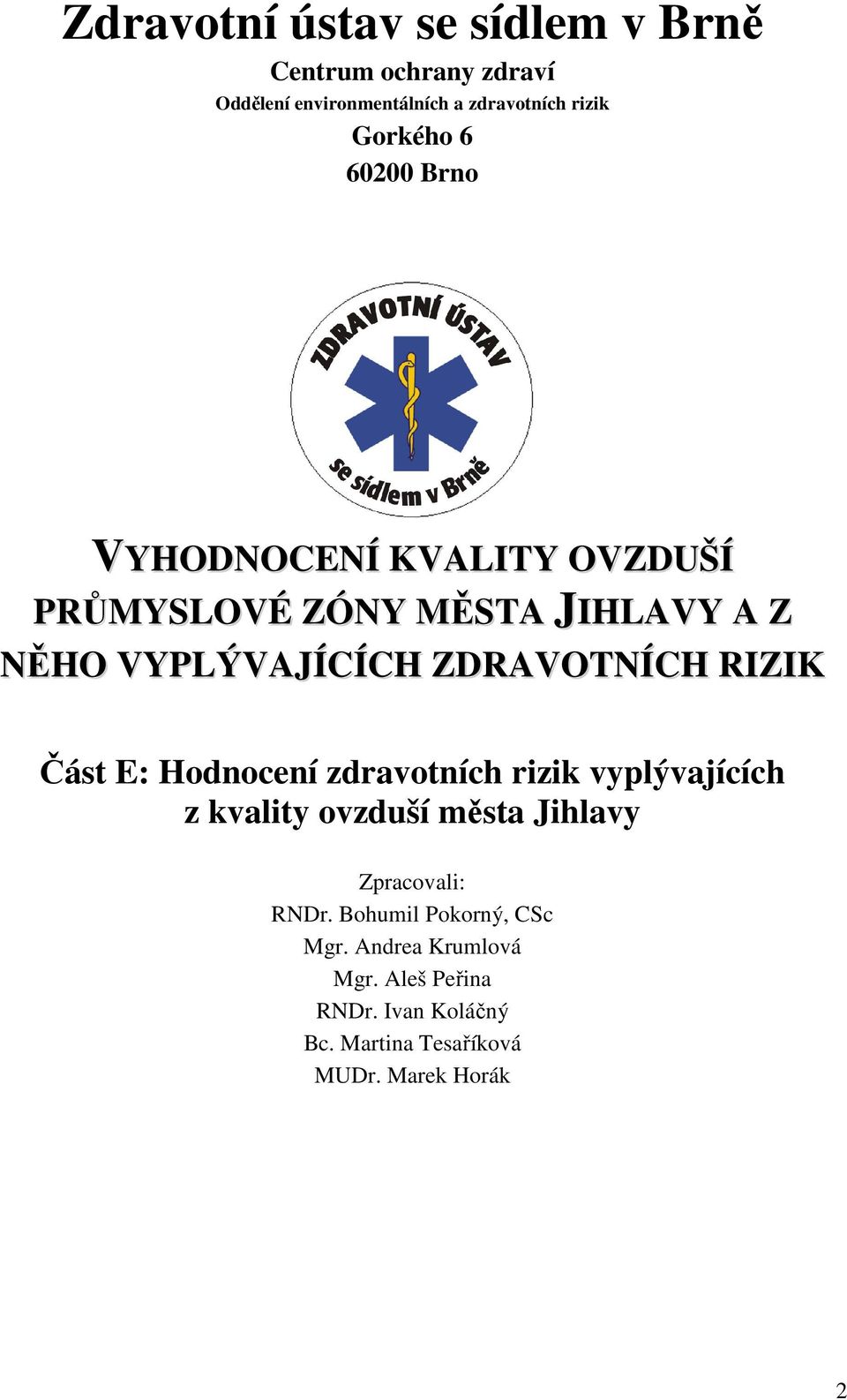 Zdravotní ústav se sídlem v Brně

Centrum ochrany zdraví

Oddělení environmentálních a zdravotních rizik

Gorkého 6

60200 Brno

ZDRAVOTNÍ ÚSTAV

se sídlem v Brně

VYHODNOCENÍ KVALITY OVZDUŠÍ PRŮMYSLOVÉ ZÓNY MĚSTA JIHLAVY A Z NĚHO VYPLÝVAJÍCÍCH ZDRAVOTNÍCH RIZIK

Část E: Hodnocení zdravotních rizik vyplývajících z kvality ovzduší města Jihlavy

Zpracovali:
RNDr. Bohumil Pokorný, CSc
Mgr. Andrea Krumlová
Mgr. Aleš Peřina
RNDr. Ivan Koláčný
Bc. Martina Tesaříková
MUDr. Marek Horák

2